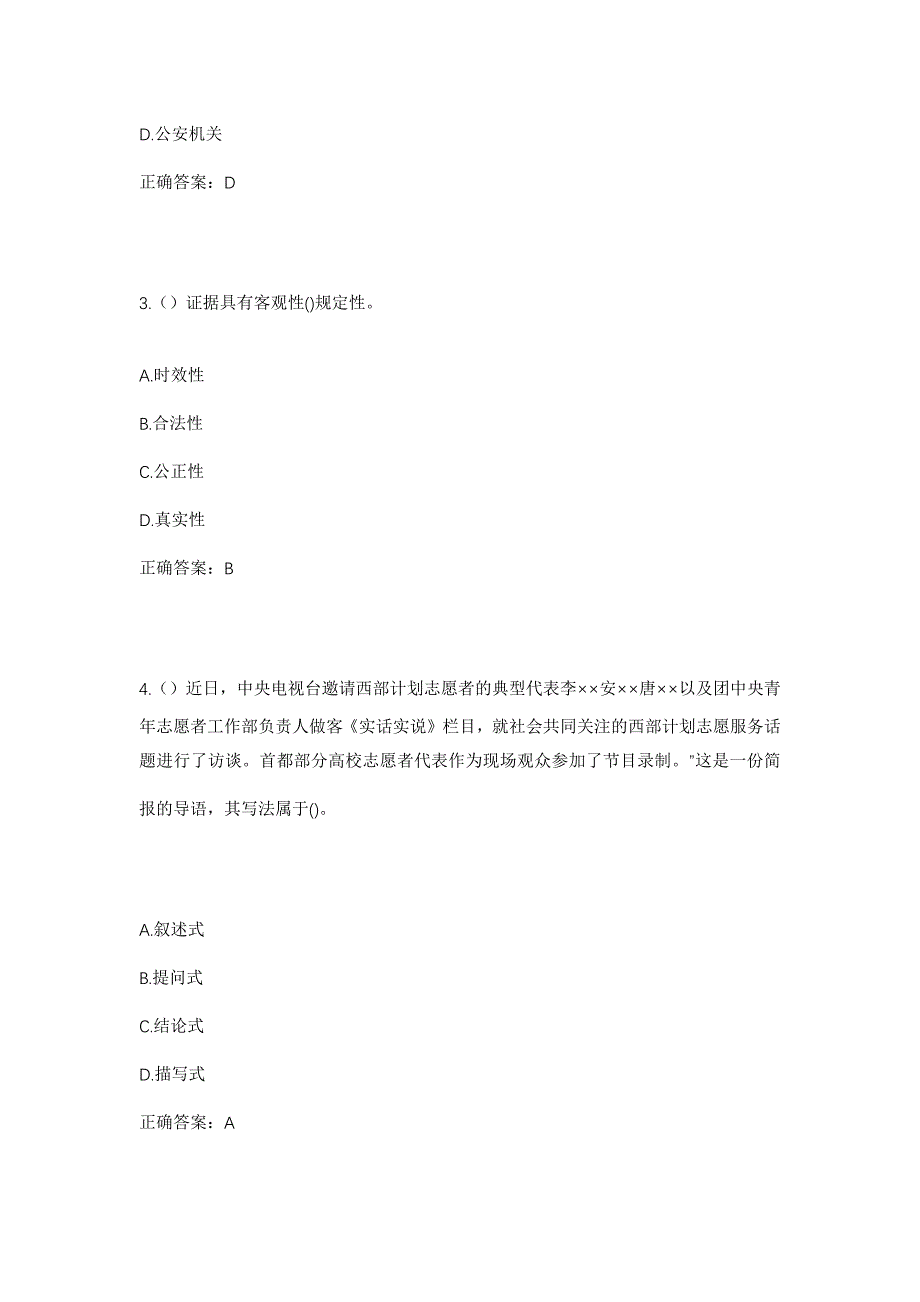 D.公安机关

正确答案：D

3.（）证据具有客观性()规定性。

A.时效性

B.合法性

C.公正性

D.真实性

正确答案：B

4.（）近日，中央电视台邀请西部计划志愿者的典型代表李××安××唐××以及团中央青年志愿者工作部负责人做客《实话实说》栏目，就社会共同关注的西部计划志愿服务话题进行了访谈。首都部分高校志愿者代表作为现场观众参加了节目录制。"这是一份简报的导语，其写法属于()。

A.叙述式

B.提问式

C.结论式

D.描写式

正确答案：A